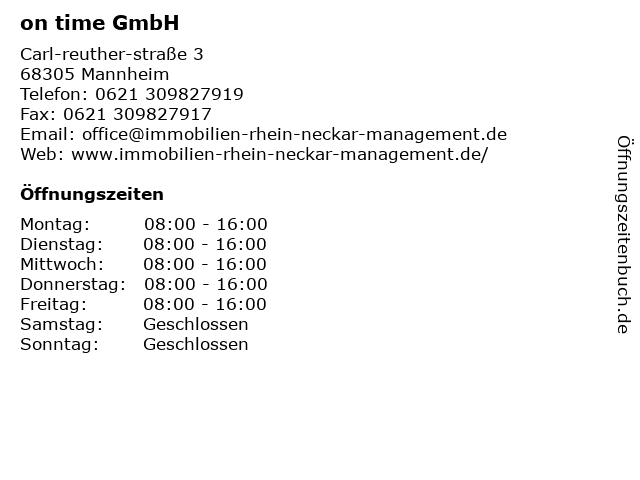 on time GmbH

Carl-reuther-straße 3
68305 Mannheim
Telefon: 0621 309827919
Fax: 0621 309827917
Email: office@immobilien-rhein-neckar-management.de
Web: www.immobilien-rhein-neckar-management.de/

Öffnungszeiten

| | |
|---|---|
| Montag: | 08:00 - 16:00 |
| Dienstag: | 08:00 - 16:00 |
| Mittwoch: | 08:00 - 16:00 |
| Donnerstag: | 08:00 - 16:00 |
| Freitag: | 08:00 - 16:00 |
| Samstag: | Geschlossen |
| Sonntag: | Geschlossen |

Öffnungszeitenbuch.de